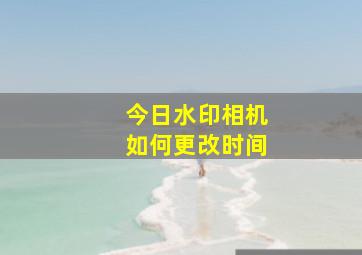 今日水印相机
如何更改时间